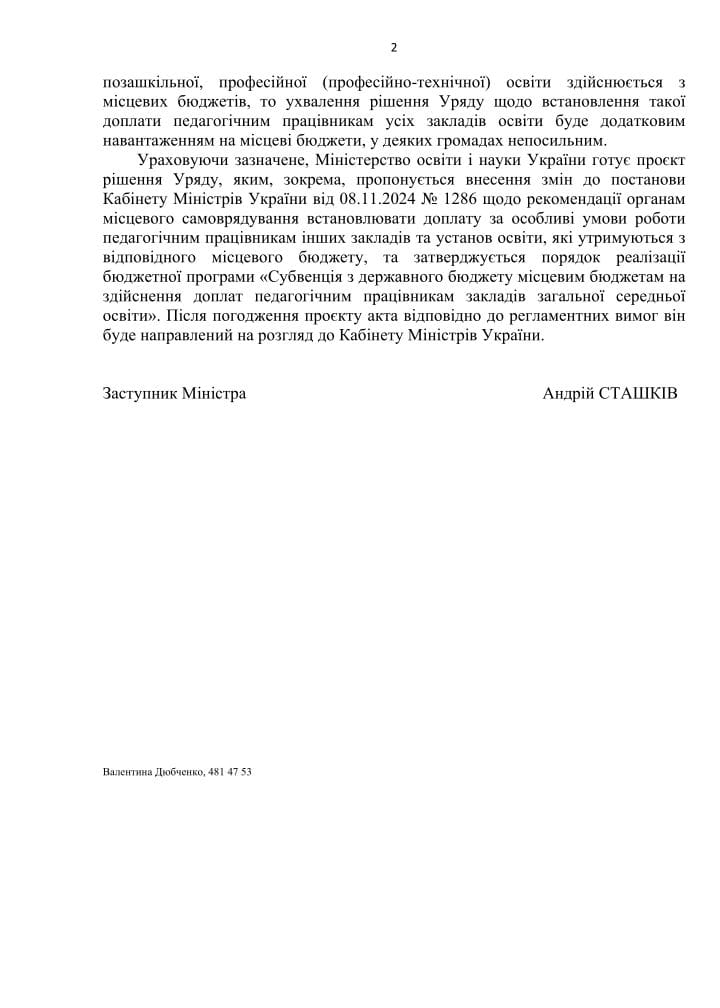 2

позашкільної, професійної (професійно-технічної) освіти здійснюється з місцевих бюджетів, то ухвалення рішення Уряду щодо встановлення такої доплати педагогічним працівникам усіх закладів освіти буде додатковим навантаженням на місцеві бюджети, у деяких громадах непосильним.

Ураховуючи зазначене, Міністерство освіти і науки України готує проєкт рішення Уряду, яким, зокрема, пропонується внесення змін до постанови Кабінету Міністрів України від 08.11.2024 № 1286 щодо рекомендації органам місцевого самоврядування встановлювати доплату за особливі умови роботи педагогічним працівникам інших закладів та установ освіти, які утримуються з відповідного місцевого бюджету, та затверджується порядок реалізації бюджетної програми «Субвенція з державного бюджету місцевим бюджетам на здійснення доплат педагогічним працівникам закладів загальної середньої освіти». Після погодження проєкту акта відповідно до регламентних вимог він буде направлений на розгляд до Кабінету Міністрів України.

Заступник Міністра

Андрій СТАШКІВ

Валентина Дюбченко, 481 47 53